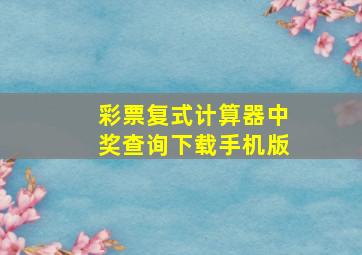 彩票复式计算器中奖查询下载手机版